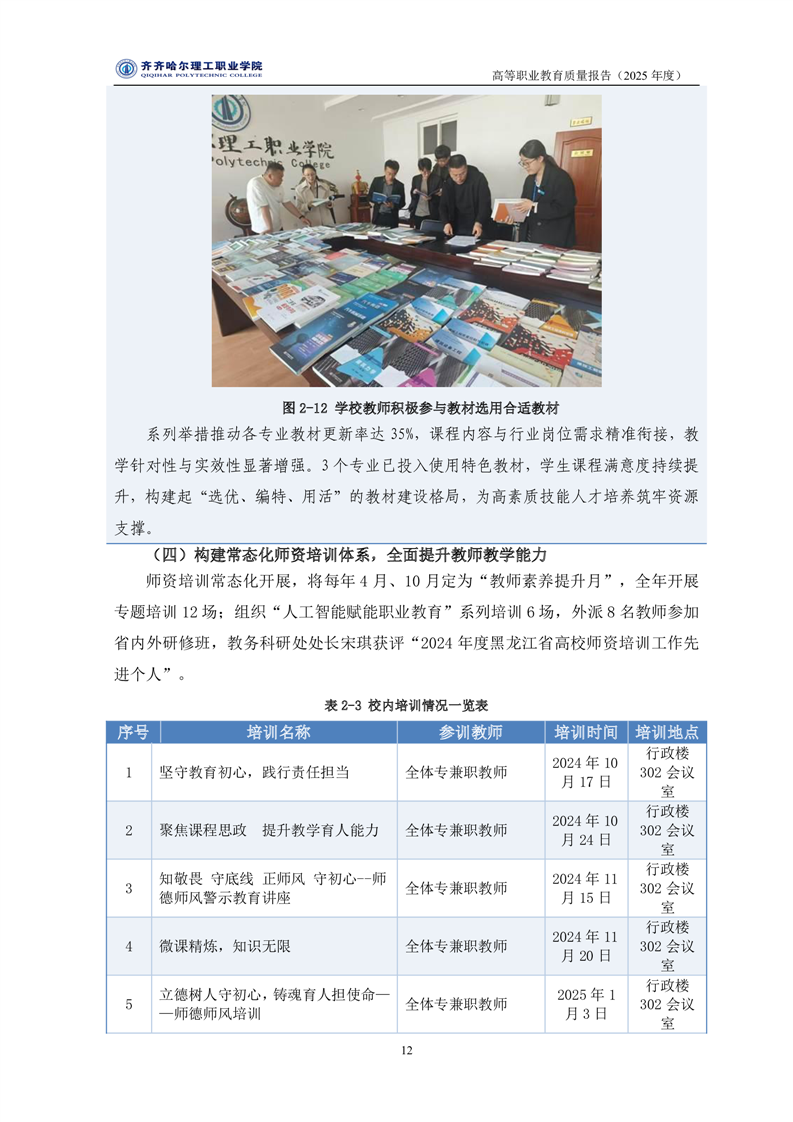 齐齐哈尔理工职业学院
QIQIHAR POLYTECHNIC COLLEGE

高等职业教育质量报告（2025 年度）

理工职业学院
Polytechnic College

图 2-12 学校教师积极参与教材选用合适教材

系列举措推动各专业教材更新率达 35%，课程内容与行业岗位需求精准衔接，教学针对性与实效性显著增强。3 个专业已投入使用特色教材，学生课程满意度持续提升，构建起“选优、编特、用活”的教材建设格局，为高素质技能人才培养筑牢资源支撑。

（四）构建常态化师资培训体系，全面提升教师教学能力

师资培训常态化开展，将每年 4 月、10 月定为“教师素养提升月”，全年开展专题培训 12 场；组织“人工智能赋能职业教育”系列培训 6 场，外派 8 名教师参加省内外研修班，教务科研处处长宋琪获评“2024 年度黑龙江省高校师资培训工作先进个人”。

表 2-3 校内培训情况一览表

| 序号 | 培训名称 | 参训教师 | 培训时间 | 培训地点 |
|---|---|---|---|---|
| 1 | 坚守教育初心，践行责任担当 | 全体专兼职教师 | 2024 年 10 月 17 日 | 行政楼 302 会议室 |
| 2 | 聚焦课程思政　提升教学育人能力 | 全体专兼职教师 | 2024 年 10 月 24 日 | 行政楼 302 会议室 |
| 3 | 知敬畏 守底线 正师风 守初心--师德师风警示教育讲座 | 全体专兼职教师 | 2024 年 11 月 15 日 | 行政楼 302 会议室 |
| 4 | 微课精炼，知识无限 | 全体专兼职教师 | 2024 年 11 月 20 日 | 行政楼 302 会议室 |
| 5 | 立德树人守初心，铸魂育人担使命——师德师风培训 | 全体专兼职教师 | 2025 年 1 月 3 日 | 行政楼 302 会议室 |

12